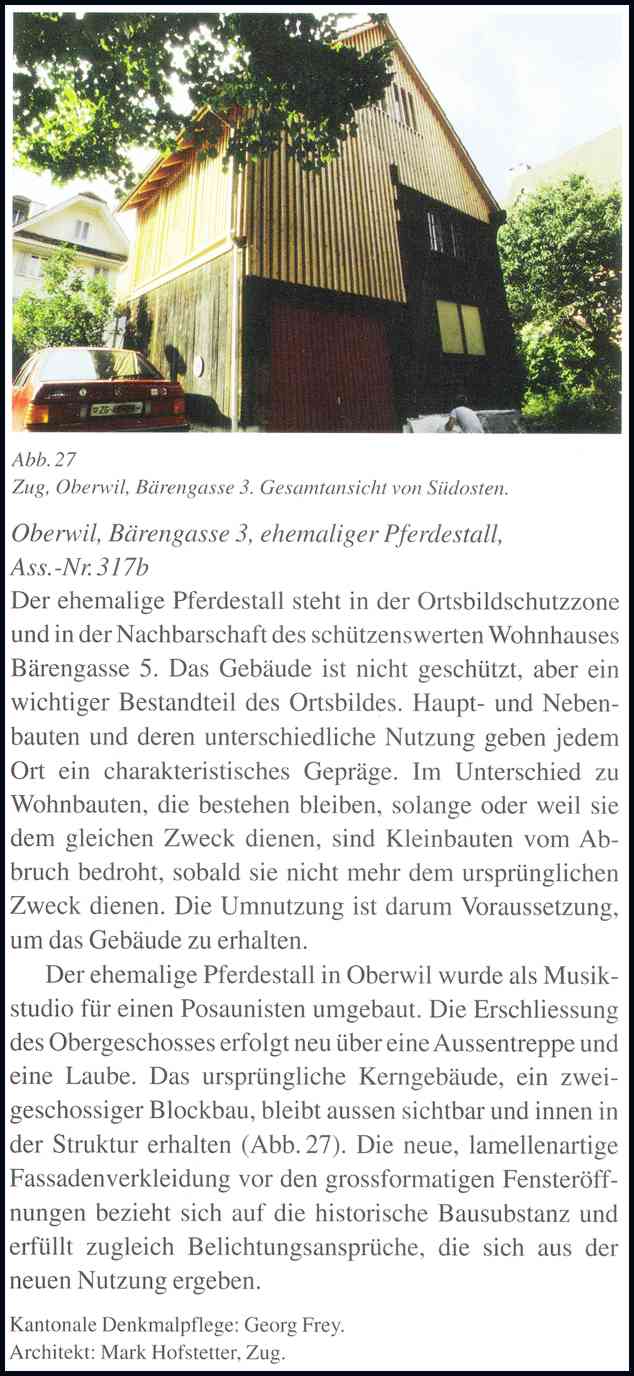 Abb. 27
Zug, Oberwil, Bärengasse 3. Gesamtansicht von Südosten.

Oberwil, Bärengasse 3, ehemaliger Pferdestall, Ass.-Nr. 317b

Der ehemalige Pferdestall steht in der Ortsbildschutzzone und in der Nachbarschaft des schützenswerten Wohnhauses Bärengasse 5. Das Gebäude ist nicht geschützt, aber ein wichtiger Bestandteil des Ortsbildes. Haupt- und Nebenbauten und deren unterschiedliche Nutzung geben jedem Ort ein charakteristisches Gepräge. Im Unterschied zu Wohnbauten, die bestehen bleiben, solange oder weil sie dem gleichen Zweck dienen, sind Kleinbauten vom Abbruch bedroht, sobald sie nicht mehr dem ursprünglichen Zweck dienen. Die Umnutzung ist darum Voraussetzung, um das Gebäude zu erhalten.

Der ehemalige Pferdestall in Oberwil wurde als Musikstudio für einen Posaunisten umgebaut. Die Erschliessung des Obergeschosses erfolgt neu über eine Aussentreppe und eine Laube. Das ursprüngliche Kerngebäude, ein zweigeschossiger Blockbau, bleibt aussen sichtbar und innen in der Struktur erhalten (Abb. 27). Die neue, lamellenartige Fassadenverkleidung vor den grossformatigen Fensteröffnungen bezieht sich auf die historische Bausubstanz und erfüllt zugleich Belichtungsansprüche, die sich aus der neuen Nutzung ergeben.

Kantonale Denkmalpflege: Georg Frey.
Architekt: Mark Hofstetter, Zug.